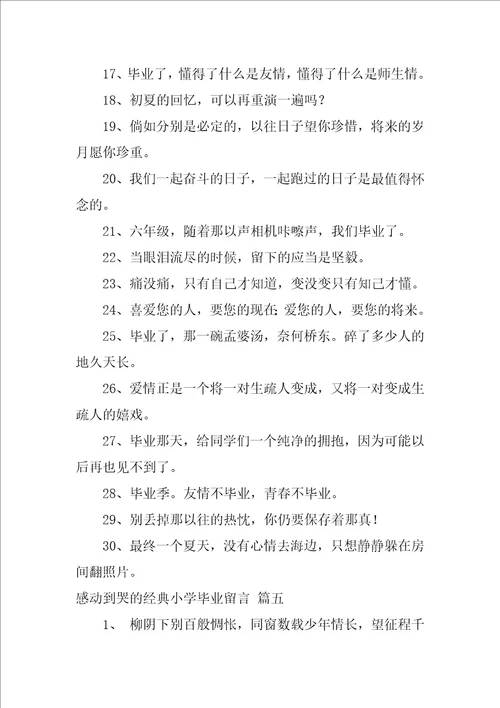 17、毕业了，懂得了什么是友情，懂得了什么是师生情。

18、初夏的回忆，可以再重演一遍吗？

19、倘如分别是必定的，以往日子望你珍惜，将来的岁月愿你珍重。

20、我们一起奋斗的日子，一起跑过的日子是最值得怀念的。

21、六年级，随着那以声相机咔嚓声，我们毕业了。

22、当眼泪流尽的时候，留下的应当是坚毅。

23、痛没痛，只有自己才知道，变没变只有知己才懂。

24、喜爱您的人，要您的现在；爱您的人，要您的将来。

25、毕业了，那一碗孟婆汤，奈何桥东。碎了多少人的地久天长。

26、爱情正是一个将一对生疏人变成，又将一对变成生疏人的嬉戏。

27、毕业那天，给同学们一个纯净的拥抱，因为可能以后再也见不到了。

28、毕业季。友情不毕业，青春不毕业。

29、别丢掉那以往的热忱，你仍要保存着那真！

30、最终一个夏天，没有心情去海边，只想静静躲在房间翻照片。

感动到哭的经典小学毕业留言 篇五

1、 柳阴下别百般惆怅，同窗数载少年情长，望征程千